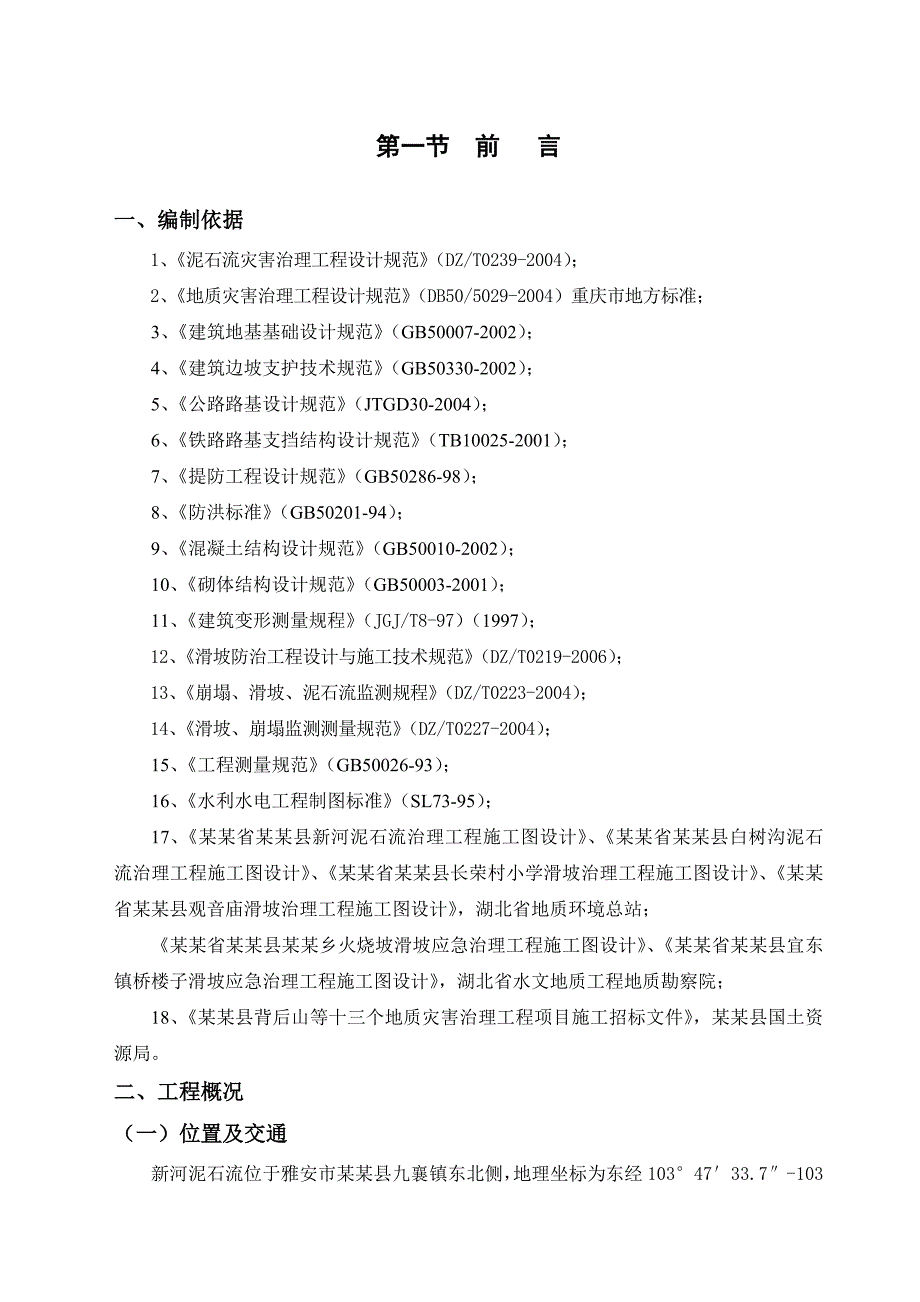 第一节　前　言

一、编制依据

1、《泥石流灾害治理工程设计规范》（DZ/T0239-2004）；

2、《地质灾害治理工程设计规范》（DB50/5029-2004）重庆市地方标准；

3、《建筑地基基础设计规范》（GB50007-2002）；

4、《建筑边坡支护技术规范》（GB50330-2002）；

5、《公路路基设计规范》（JTGD30-2004）；

6、《铁路路基支挡结构设计规范》（TB10025-2001）；

7、《提防工程设计规范》（GB50286-98）；

8、《防洪标准》（GB50201-94）；

9、《混凝土结构设计规范》（GB50010-2002）；

10、《砌体结构设计规范》（GB50003-2001）；

11、《建筑变形测量规程》（JGJ/T8-97）（1997）；

12、《滑坡防治工程设计与施工技术规范》（DZ/T0219-2006）；

13、《崩塌、滑坡、泥石流监测规程》（DZ/T0223-2004）；

14、《滑坡、崩塌监测测量规范》（DZ/T0227-2004）；

15、《工程测量规范》（GB50026-93）；

16、《水利水电工程制图标准》（SL73-95）；

17、《某某省某某县新河泥石流治理工程施工图设计》、《某某省某某县白树沟泥石流治理工程施工图设计》、《某某省某某县长荣村小学滑坡治理工程施工图设计》、《某某省某某县观音庙滑坡治理工程施工图设计》，湖北省地质环境总站；

《某某省某某县某某乡火烧坡滑坡应急治理工程施工图设计》、《某某省某某县宜东镇桥楼子滑坡应急治理工程施工图设计》，湖北省水文地质工程地质勘察院；

18、《某某县背后山等十三个地质灾害治理工程项目施工招标文件》，某某县国土资源局。

二、工程概况

（一）位置及交通

新河泥石流位于雅安市某某县九襄镇东北侧，地理坐标为东经 103°47′33.7″-103